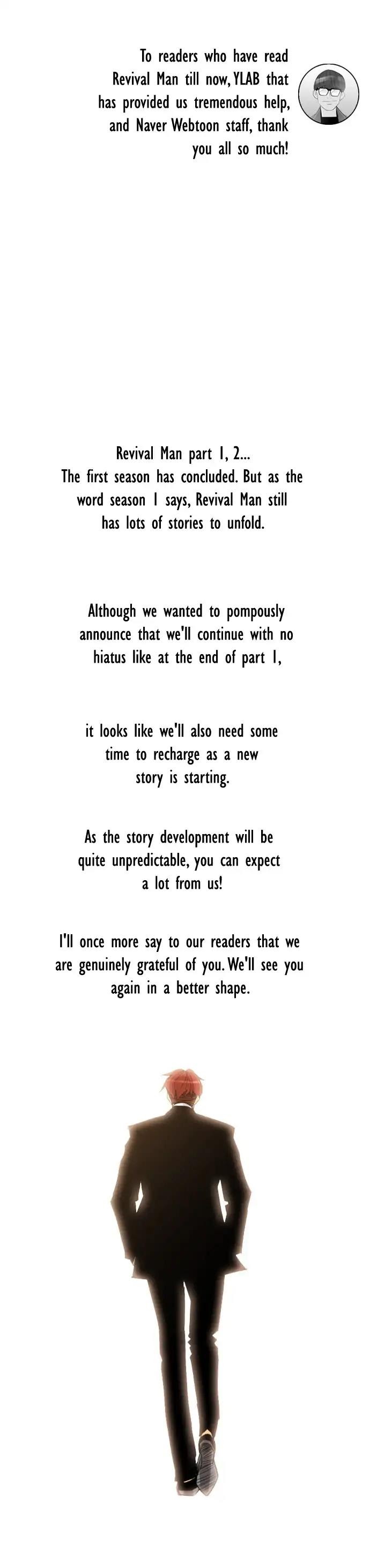 To readers who have read Revival Man till now, YLAB that has provided us tremendous help, and Naver Webtoon staff, thank you all so much!

Revival Man part 1, 2...
The first season has concluded. But as the word season 1 says, Revival Man still has lots of stories to unfold.

Although we wanted to pompously announce that we'll continue with no hiatus like at the end of part 1,

it looks like we'll also need some time to recharge as a new story is starting.

As the story development will be quite unpredictable, you can expect a lot from us!

I'll once more say to our readers that we are genuinely grateful of you. We'll see you again in a better shape.